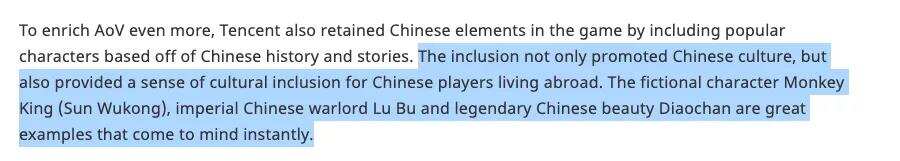 To enrich AoV even more, Tencent also retained Chinese elements in the game by including popular characters based off of Chinese history and stories. The inclusion not only promoted Chinese culture, but also provided a sense of cultural inclusion for Chinese players living abroad. The fictional character Monkey King (Sun Wukong), imperial Chinese warlord Lu Bu and legendary Chinese beauty Diaochan are great examples that come to mind instantly.